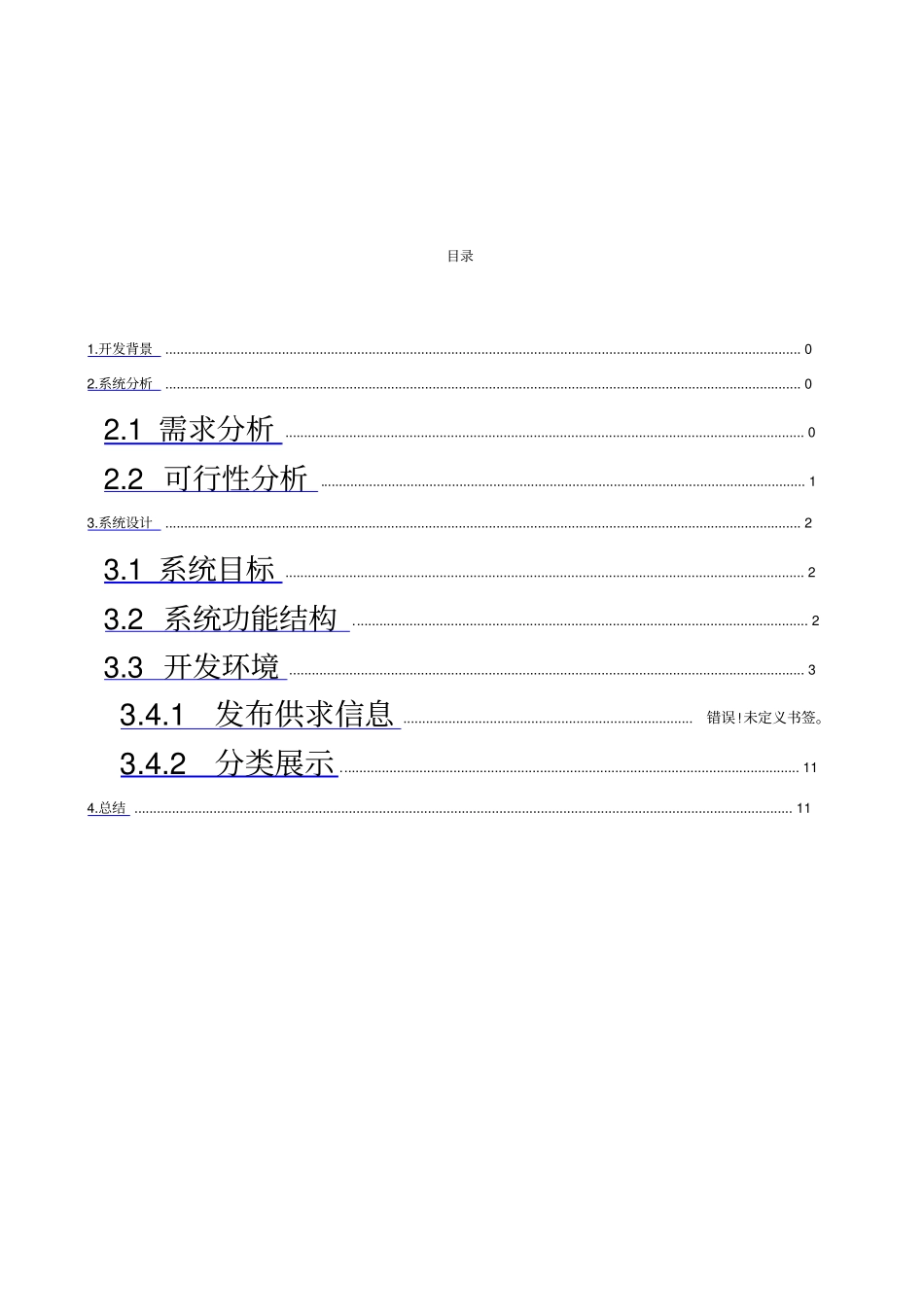 目录

1.开发背景 ........ 0
2.系统分析 ........ 0
2.1 需求分析 ........ 0
2.2 可行性分析 ........ 1
3.系统设计 ........ 2
3.1 系统目标 ........ 2
3.2 系统功能结构 ........ 2
3.3 开发环境 ........ 3
3.4.1 发布供求信息 ........ 错误!未定义书签。
3.4.2 分类展示 ........ 11
4.总结 ........ 11